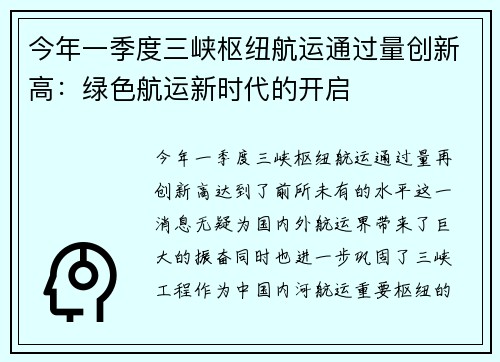 今年一季度三峡枢纽航运通过量创新高：绿色航运新时代的开启

今年一季度三峡枢纽航运通过量再创新高达到了前所未有的水平这一消息无疑为国内外航运界带来了巨大的振奋同时也进一步巩固了三峡工程作为中国内河航运重要枢纽的